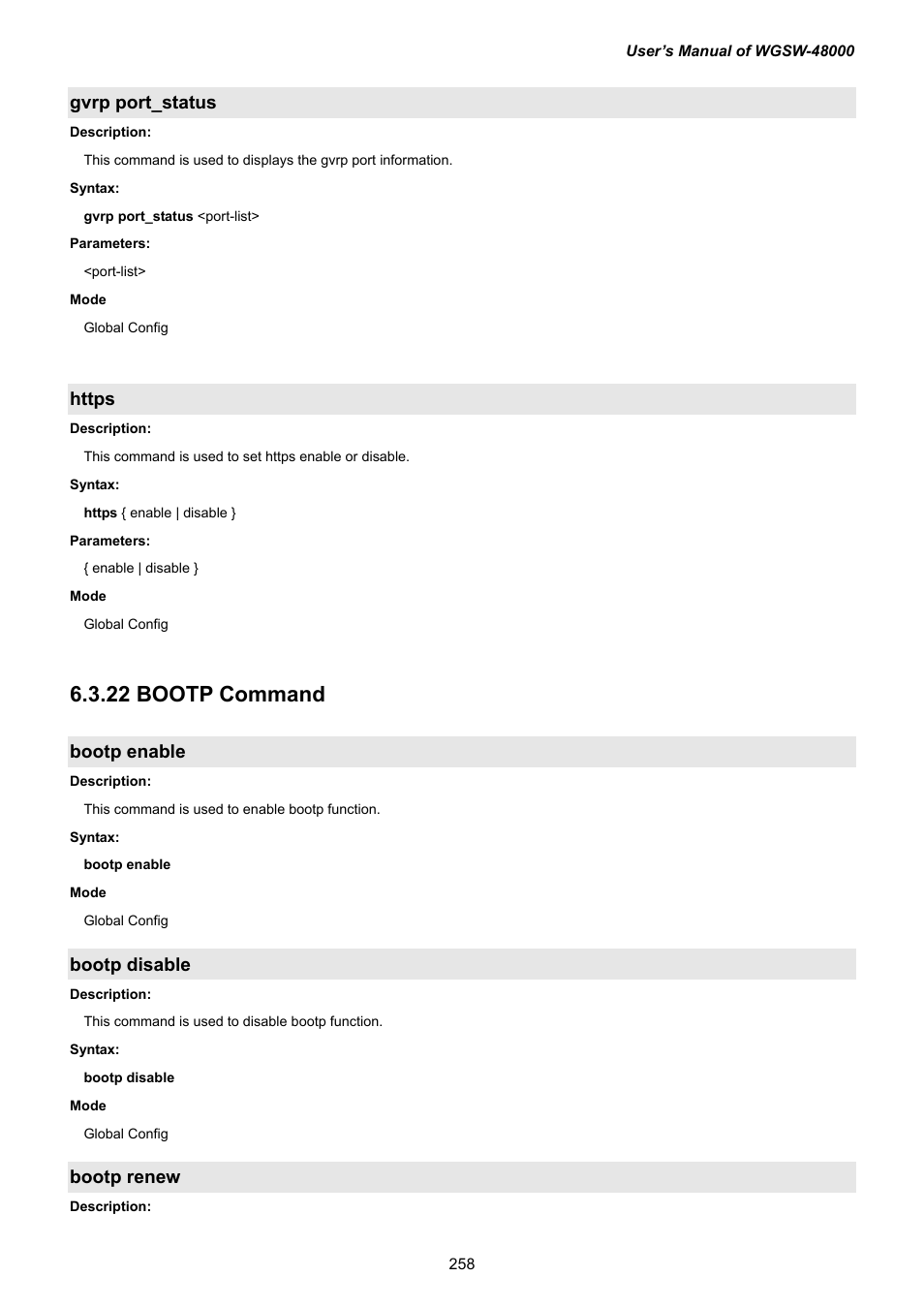 User's Manual of WGSW-48000

gvrp port_status

Description:

This command is used to displays the gvrp port information.

Syntax:

gvrp port_status <port-list>

Parameters:

<port-list>

Mode

Global Config

https

Description:

This command is used to set https enable or disable.

Syntax:

https { enable | disable }

Parameters:

{ enable | disable }

Mode

Global Config

6.3.22 BOOTP Command

bootp enable

Description:

This command is used to enable bootp function.

Syntax:

bootp enable

Mode

Global Config

bootp disable

Description:

This command is used to disable bootp function.

Syntax:

bootp disable

Mode

Global Config

bootp renew

Description:

258